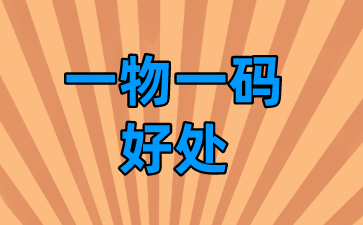 一物一码
好处